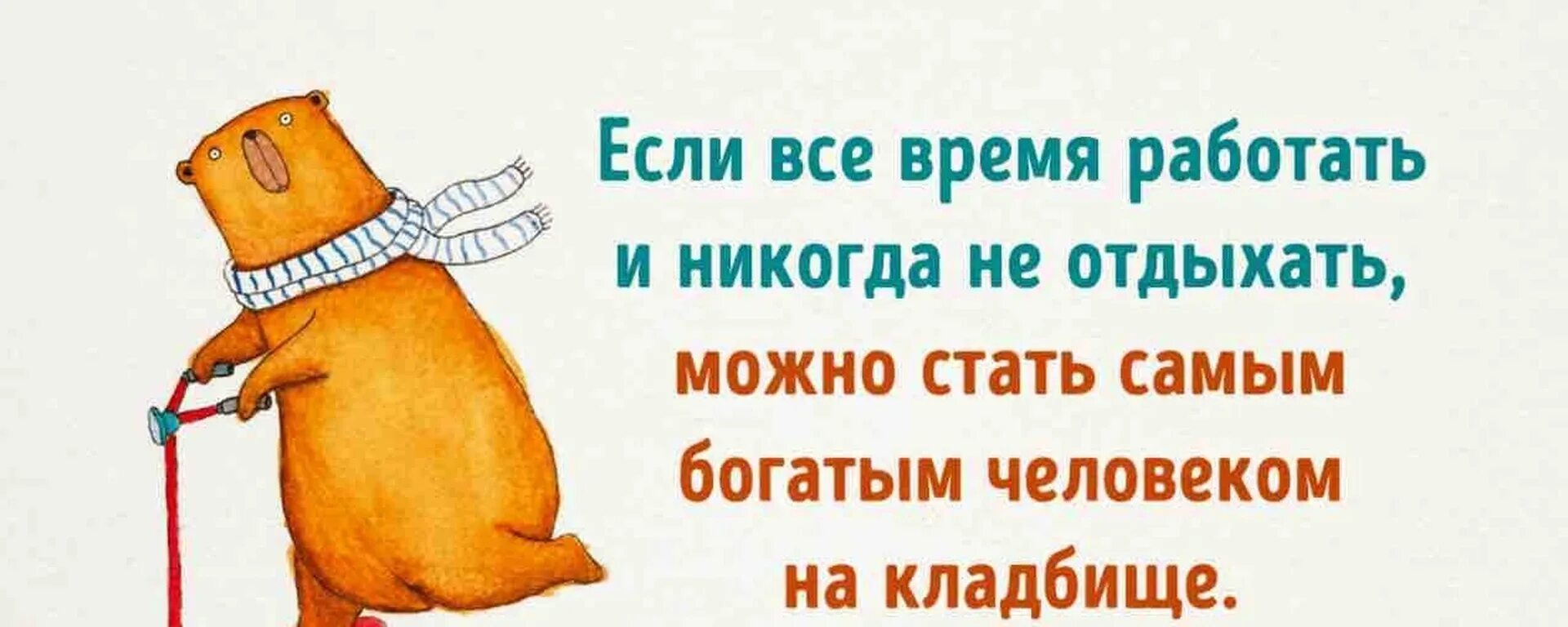 Если все время работать и никогда не отдыхать, можно стать самым богатым человеком на кладбище.